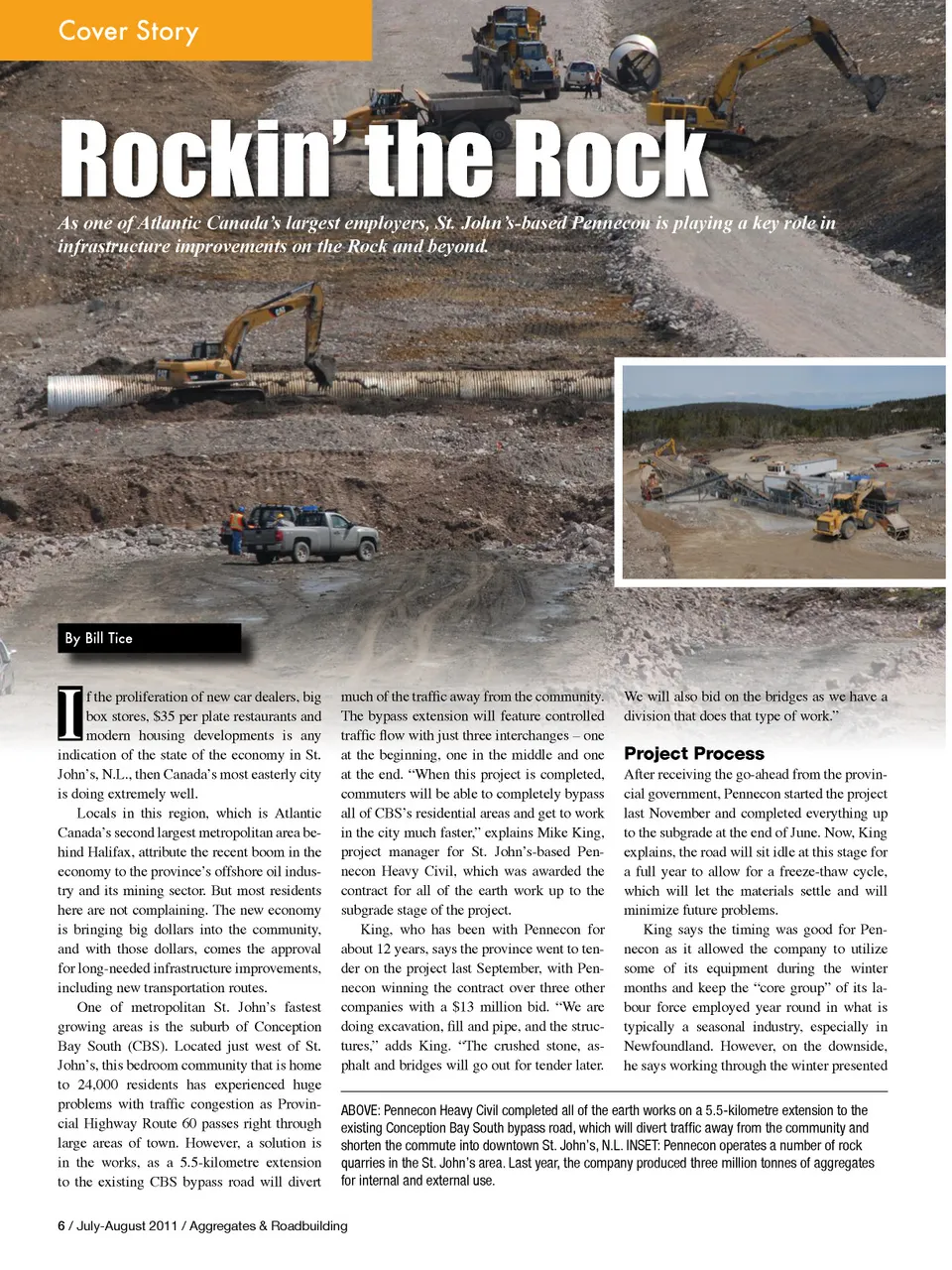 Cover Story

Rockin' the Rock

As one of Atlantic Canada's largest employers, St. John's-based Pennecon is playing a key role in infrastructure improvements on the Rock and beyond.

By Bill Tice

If the proliferation of new car dealers, big box stores, $35 per plate restaurants and modern housing developments is any indication of the state of the economy in St. John's, N.L., then Canada's most easterly city is doing extremely well.

Locals in this region, which is Atlantic Canada's second largest metropolitan area behind Halifax, attribute the recent boom in the economy to the province's offshore oil industry and its mining sector. But most residents here are not complaining. The new economy is bringing big dollars into the community, and with those dollars, comes the approval for long-needed infrastructure improvements, including new transportation routes.

One of metropolitan St. John's fastest growing areas is the suburb of Conception Bay South (CBS). Located just west of St. John's, this bedroom community that is home to 24,000 residents has experienced huge problems with traffic congestion as Provincial Highway Route 60 passes right through large areas of town. However, a solution is in the works, as a 5.5-kilometre extension to the existing CBS bypass road will divert much of the traffic away from the community. The bypass extension will feature controlled traffic flow with just three interchanges – one at the beginning, one in the middle and one at the end. "When this project is completed, commuters will be able to completely bypass all of CBS's residential areas and get to work in the city much faster," explains Mike King, project manager for St. John's-based Pennecon Heavy Civil, which was awarded the contract for all of the earth work up to the subgrade stage of the project.

King, who has been with Pennecon for about 12 years, says the province went to tender on the project last September, with Pennecon winning the contract over three other companies with a $13 million bid. "We are doing excavation, fill and pipe, and the structures," adds King. "The crushed stone, asphalt and bridges will go out for tender later. We will also bid on the bridges as we have a division that does that type of work."

Project Process

After receiving the go-ahead from the provincial government, Pennecon started the project last November and completed everything up to the subgrade at the end of June. Now, King explains, the road will sit idle at this stage for a full year to allow for a freeze-thaw cycle, which will let the materials settle and will minimize future problems.

King says the timing was good for Pennecon as it allowed the company to utilize some of its equipment during the winter months and keep the "core group" of its labour force employed year round in what is typically a seasonal industry, especially in Newfoundland. However, on the downside, he says working through the winter presented

ABOVE: Pennecon Heavy Civil completed all of the earth works on a 5.5-kilometre extension to the existing Conception Bay South bypass road, which will divert traffic away from the community and shorten the commute into downtown St. John's, N.L. INSET: Pennecon operates a number of rock quarries in the St. John's area. Last year, the company produced three million tonnes of aggregates for internal and external use.

6 / July-August 2011 / Aggregates & Roadbuilding